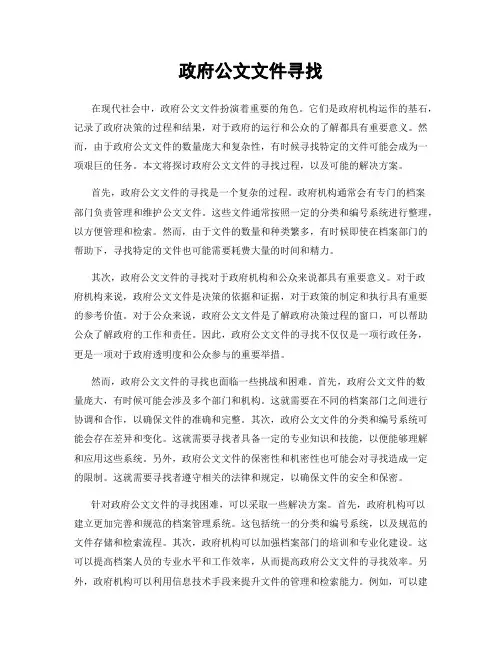 政府公文文件寻找

在现代社会中，政府公文文件扮演着重要的角色。它们是政府机构运作的基石，记录了政府决策的过程和结果，对于政府的运行和公众的了解都具有重要意义。然而，由于政府公文文件的数量庞大和复杂性，有时候寻找特定的文件可能会成为一项艰巨的任务。本文将探讨政府公文文件的寻找过程，以及可能的解决方案。

首先，政府公文文件的寻找是一个复杂的过程。政府机构通常会有专门的档案部门负责管理和维护公文文件。这些文件通常按照一定的分类和编号系统进行整理，以方便管理和检索。然而，由于文件的数量和种类繁多，有时候即使在档案部门的帮助下，寻找特定的文件也可能需要耗费大量的时间和精力。

其次，政府公文文件的寻找对于政府机构和公众来说都具有重要意义。对于政府机构来说，政府公文文件是决策的依据和证据，对于政策的制定和执行具有重要的参考价值。对于公众来说，政府公文文件是了解政府决策过程的窗口，可以帮助公众了解政府的工作和责任。因此，政府公文文件的寻找不仅仅是一项行政任务，更是一项对于政府透明度和公众参与的重要举措。

然而，政府公文文件的寻找也面临一些挑战和困难。首先，政府公文文件的数量庞大，有时候可能会涉及多个部门和机构。这就需要在不同的档案部门之间进行协调和合作，以确保文件的准确和完整。其次，政府公文文件的分类和编号系统可能会存在差异和变化。这就需要寻找者具备一定的专业知识和技能，以便能够理解和应用这些系统。另外，政府公文文件的保密性和机密性也可能会对寻找造成一定的限制。这就需要寻找者遵守相关的法律和规定，以确保文件的安全和保密。

针对政府公文文件的寻找困难，可以采取一些解决方案。首先，政府机构可以建立更加完善和规范的档案管理系统。这包括统一的分类和编号系统，以及规范的文件存储和检索流程。其次，政府机构可以加强档案部门的培训和专业化建设。这可以提高档案人员的专业水平和工作效率，从而提高政府公文文件的寻找效率。另外，政府机构可以利用信息技术手段来提升文件的管理和检索能力。例如，可以建